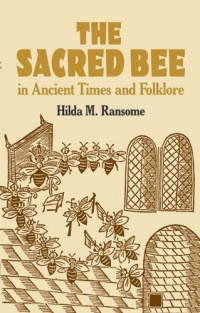 THE SACRED BEE
in Ancient Times and Folklore

Hilda M. Ransome